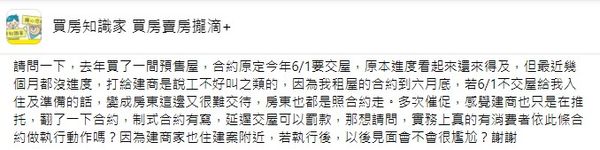 買房知識家 買房賣房攏滴+

請問一下，去年買了一間預售屋，合約原定今年6/1要交屋，原本進度看起來還來得及，但最近幾個月都沒進度，打給建商是說工不好叫之類的，因為我租屋的合約到六月底，若6/1不交屋給我入住及準備的話，變成房東這邊又很難交待，房東也都是照合約走。多次催促，感覺建商也只是在推托，翻了一下合約，制式合約有寫，延遲交屋可以罰款，那想請問，實務上真的有消費者依此條合約做執行動作嗎？因為建商家也住建案附近，若執行後，以後見面會不會很尷尬？謝謝